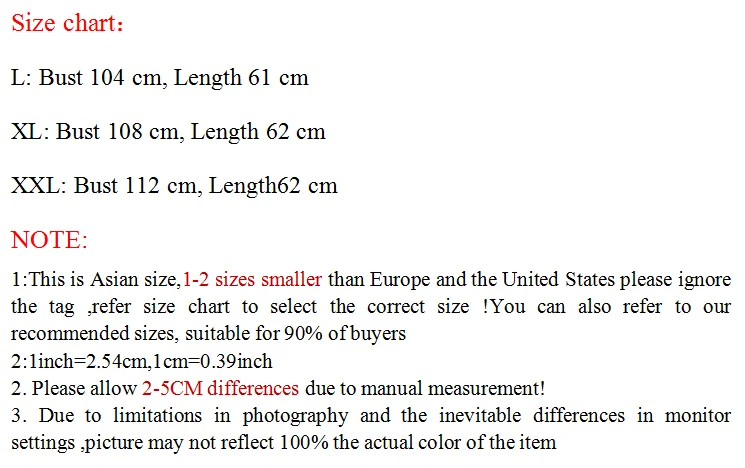 Size chart：

L: Bust 104 cm, Length 61 cm

XL: Bust 108 cm, Length 62 cm

XXL: Bust 112 cm, Length62 cm

NOTE:

1:This is Asian size,1-2 sizes smaller than Europe and the United States please ignore the tag ,refer size chart to select the correct size !You can also refer to our recommended sizes, suitable for 90% of buyers
2:1inch=2.54cm,1cm=0.39inch
2. Please allow 2-5CM differences due to manual measurement!
3. Due to limitations in photography and the inevitable differences in monitor settings ,picture may not reflect 100% the actual color of the item